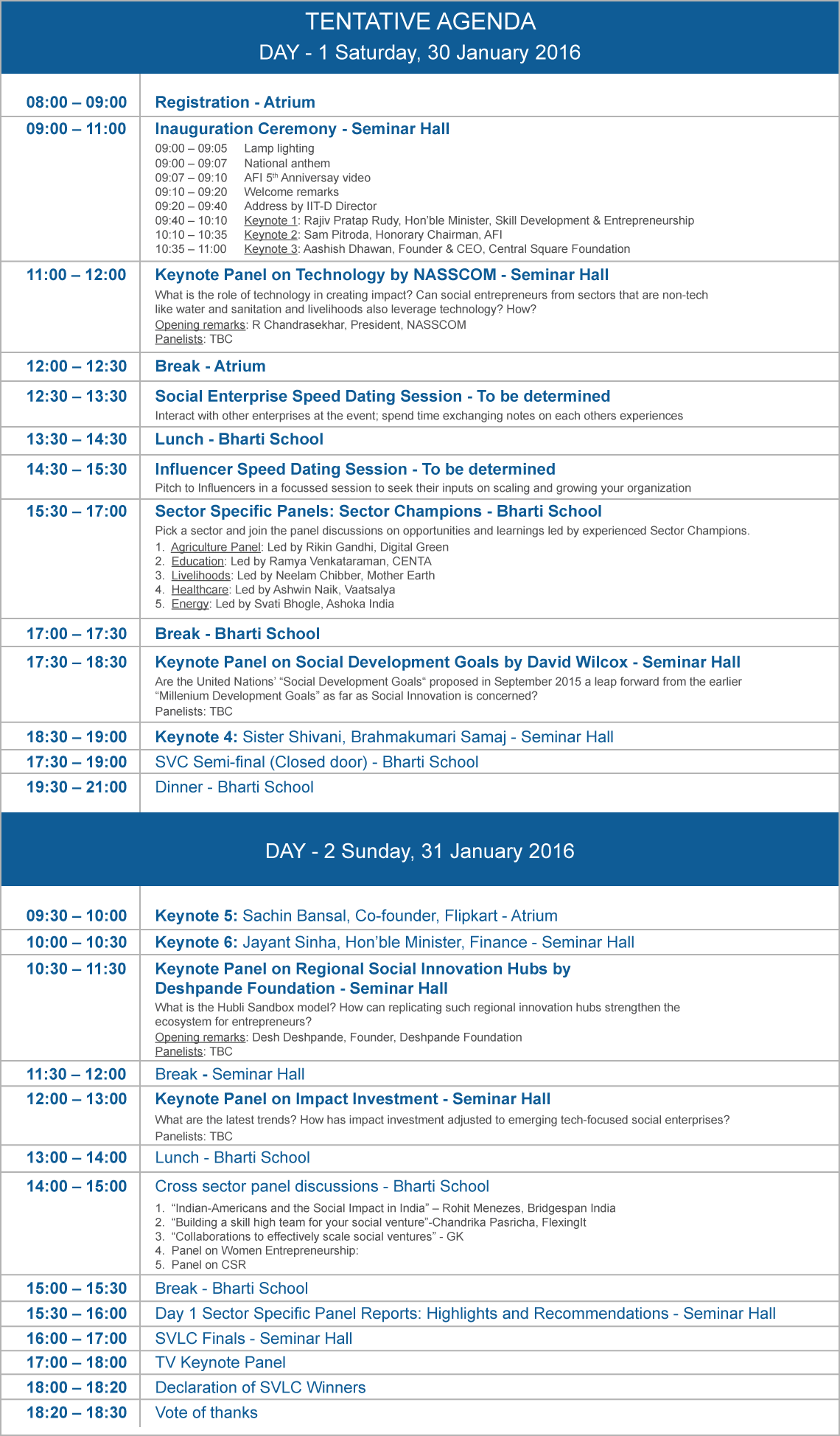 TENTATIVE AGENDA
DAY - 1 Saturday, 30 January 2016

| | |
|---|---|
| 08:00 – 09:00 | Registration - Atrium |
| 09:00 – 11:00 | Inauguration Ceremony - Seminar Hall<br>09:00 – 09:05 Lamp lighting<br>09:00 – 09:07 National anthem<br>09:07 – 09:10 AFI 5$^{th}$ Anniversay video<br>09:10 – 09:20 Welcome remarks<br>09:20 – 09:40 Address by IIT-D Director<br>09:40 – 10:10 Keynote 1: Rajiv Pratap Rudy, Hon'ble Minister, Skill Development & Entrepreneurship<br>10:10 – 10:35 Keynote 2: Sam Pitroda, Honorary Chairman, AFI<br>10:35 – 11:00 Keynote 3: Aashish Dhawan, Founder & CEO, Central Square Foundation |
| 11:00 – 12:00 | Keynote Panel on Technology by NASSCOM - Seminar Hall<br>What is the role of technology in creating impact? Can social entrepreneurs from sectors that are non-tech like water and sanitation and livelihoods also leverage technology? How?<br>Opening remarks: R Chandrasekhar, President, NASSCOM<br>Panelists: TBC |
| 12:00 – 12:30 | Break - Atrium |
| 12:30 – 13:30 | Social Enterprise Speed Dating Session - To be determined<br>Interact with other enterprises at the event; spend time exchanging notes on each others experiences |
| 13:30 – 14:30 | Lunch - Bharti School |
| 14:30 – 15:30 | Influencer Speed Dating Session - To be determined<br>Pitch to Influencers in a focussed session to seek their inputs on scaling and growing your organization |
| 15:30 – 17:00 | Sector Specific Panels: Sector Champions - Bharti School<br>Pick a sector and join the panel discussions on opportunities and learnings led by experienced Sector Champions.<br>1. Agriculture Panel: Led by Rikin Gandhi, Digital Green<br>2. Education: Led by Ramya Venkataraman, CENTA<br>3. Livelihoods: Led by Neelam Chibber, Mother Earth<br>4. Healthcare: Led by Ashwin Naik, Vaatsalya<br>5. Energy: Led by Svati Bhogle, Ashoka India |
| 17:00 – 17:30 | Break - Bharti School |
| 17:30 – 18:30 | Keynote Panel on Social Development Goals by David Wilcox - Seminar Hall<br>Are the United Nations' "Social Development Goals" proposed in September 2015 a leap forward from the earlier "Millenium Development Goals" as far as Social Innovation is concerned?<br>Panelists: TBC |
| 18:30 – 19:00 | Keynote 4: Sister Shivani, Brahmakumari Samaj - Seminar Hall |
| 17:30 – 19:00 | SVC Semi-final (Closed door) - Bharti School |
| 19:30 – 21:00 | Dinner - Bharti School |

DAY - 2 Sunday, 31 January 2016

| | |
|---|---|
| 09:30 – 10:00 | Keynote 5: Sachin Bansal, Co-founder, Flipkart - Atrium |
| 10:00 – 10:30 | Keynote 6: Jayant Sinha, Hon'ble Minister, Finance - Seminar Hall |
| 10:30 – 11:30 | Keynote Panel on Regional Social Innovation Hubs by Deshpande Foundation - Seminar Hall<br>What is the Hubli Sandbox model? How can replicating such regional innovation hubs strengthen the ecosystem for entrepreneurs?<br>Opening remarks: Desh Deshpande, Founder, Deshpande Foundation<br>Panelists: TBC |
| 11:30 – 12:00 | Break - Seminar Hall |
| 12:00 – 13:00 | Keynote Panel on Impact Investment - Seminar Hall<br>What are the latest trends? How has impact investment adjusted to emerging tech-focused social enterprises?<br>Panelists: TBC |
| 13:00 – 14:00 | Lunch - Bharti School |
| 14:00 – 15:00 | Cross sector panel discussions - Bharti School<br>1. "Indian-Americans and the Social Impact in India" – Rohit Menezes, Bridgespan India<br>2. "Building a skill high team for your social venture"-Chandrika Pasricha, FlexingIt<br>3. "Collaborations to effectively scale social ventures" - GK<br>4. Panel on Women Entrepreneurship:<br>5. Panel on CSR |
| 15:00 – 15:30 | Break - Bharti School |
| 15:30 – 16:00 | Day 1 Sector Specific Panel Reports: Highlights and Recommendations - Seminar Hall |
| 16:00 – 17:00 | SVLC Finals - Seminar Hall |
| 17:00 – 18:00 | TV Keynote Panel |
| 18:00 – 18:20 | Declaration of SVLC Winners |
| 18:20 – 18:30 | Vote of thanks |